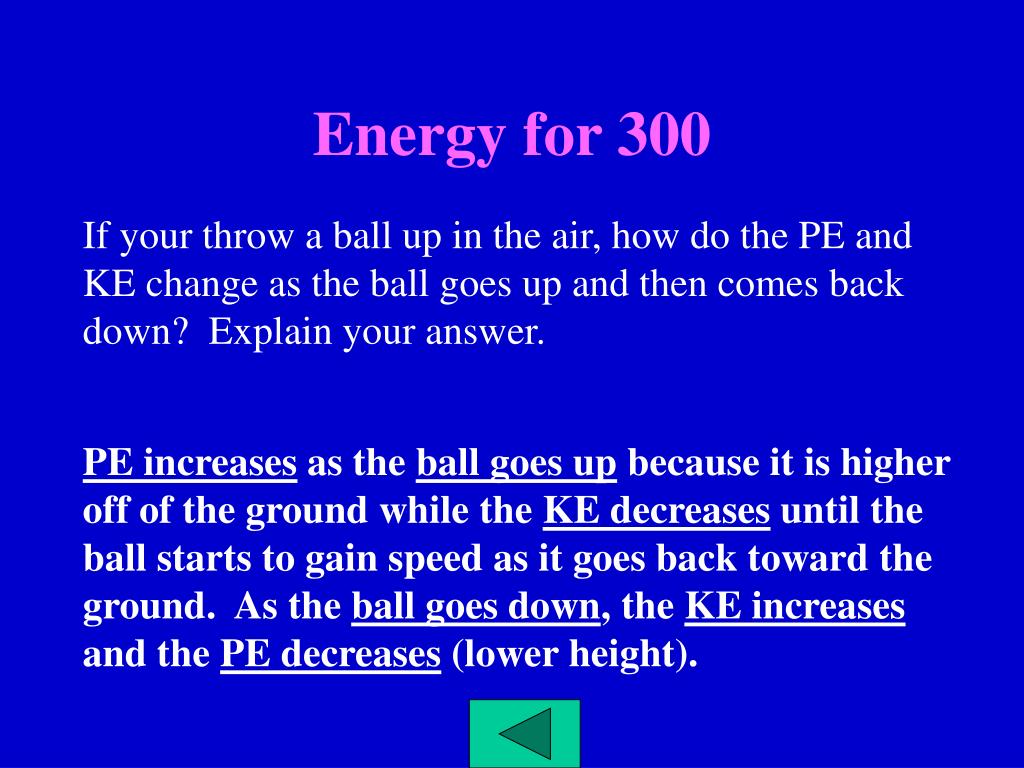 Energy for 300

If your throw a ball up in the air, how do the PE and KE change as the ball goes up and then comes back down? Explain your answer.

PE increases as the ball goes up because it is higher off of the ground while the KE decreases until the ball starts to gain speed as it goes back toward the ground. As the ball goes down, the KE increases and the PE decreases (lower height).